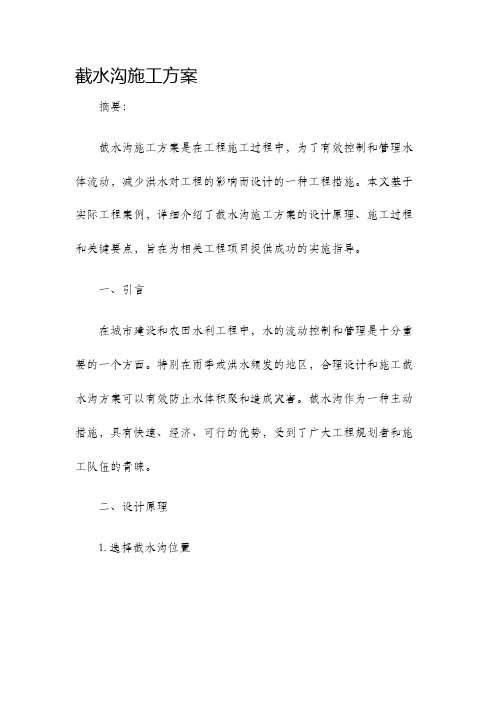 截水沟施工方案

摘要:

截水沟施工方案是在工程施工过程中，为了有效控制和管理水体流动，减少洪水对工程的影响而设计的一种工程措施。本文基于实际工程案例，详细介绍了截水沟施工方案的设计原理、施工过程和关键要点，旨在为相关工程项目提供成功的实施指导。

一、引言

在城市建设和农田水利工程中，水的流动控制和管理是十分重要的一个方面。特别在雨季或洪水频发的地区，合理设计和施工截水沟方案可以有效防止水体积聚和造成灾害。截水沟作为一种主动措施，具有快速、经济、可行的优势，受到了广大工程规划者和施工队伍的青睐。

二、设计原理

1. 选择截水沟位置